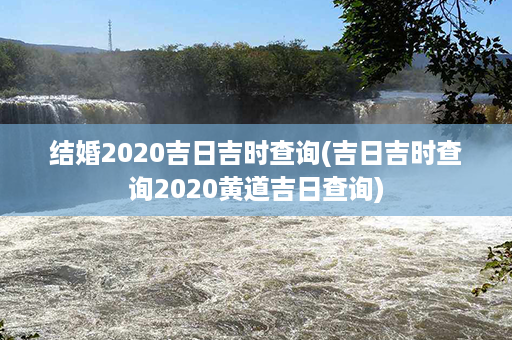 结婚2020吉日吉时查询(吉日吉时查询2020黄道吉日查询)